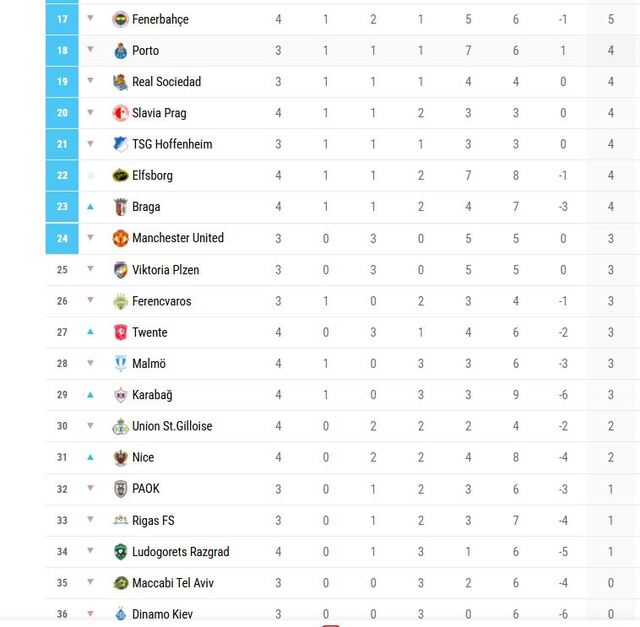 | 17 | Fenerbahçe | 4 | 1 | 2 | 1 | 5 | 6 | -1 | 5 |
|---|---|---|---|---|---|---|---|---|---|
| 18 | Porto | 3 | 1 | 1 | 1 | 7 | 6 | 1 | 4 |
| 19 | Real Sociedad | 3 | 1 | 1 | 1 | 4 | 4 | 0 | 4 |
| 20 | Slavia Prag | 4 | 1 | 1 | 2 | 3 | 3 | 0 | 4 |
| 21 | TSG Hoffenheim | 3 | 1 | 1 | 1 | 3 | 3 | 0 | 4 |
| 22 | Elfsborg | 4 | 1 | 1 | 2 | 7 | 8 | -1 | 4 |
| 23 | Braga | 4 | 1 | 1 | 2 | 4 | 7 | -3 | 4 |
| 24 | Manchester United | 3 | 0 | 3 | 0 | 5 | 5 | 0 | 3 |
| 25 | Viktoria Plzen | 3 | 0 | 3 | 0 | 5 | 5 | 0 | 3 |
| 26 | Ferencvaros | 3 | 1 | 0 | 2 | 3 | 4 | -1 | 3 |
| 27 | Twente | 4 | 0 | 3 | 1 | 4 | 6 | -2 | 3 |
| 28 | Malmö | 4 | 1 | 0 | 3 | 3 | 6 | -3 | 3 |
| 29 | Karabağ | 4 | 1 | 0 | 3 | 3 | 9 | -6 | 3 |
| 30 | Union St.Gilloise | 4 | 0 | 2 | 2 | 2 | 4 | -2 | 2 |
| 31 | Nice | 4 | 0 | 2 | 2 | 4 | 8 | -4 | 2 |
| 32 | PAOK | 3 | 0 | 1 | 2 | 3 | 6 | -3 | 1 |
| 33 | Rigas FS | 3 | 0 | 1 | 2 | 3 | 7 | -4 | 1 |
| 34 | Ludogorets Razgrad | 4 | 0 | 1 | 3 | 1 | 6 | -5 | 1 |
| 35 | Maccabi Tel Aviv | 3 | 0 | 0 | 3 | 2 | 6 | -4 | 0 |
| 36 | Dinamo Kiev | 3 | 0 | 0 | 3 | 0 | 6 | -6 | 0 |